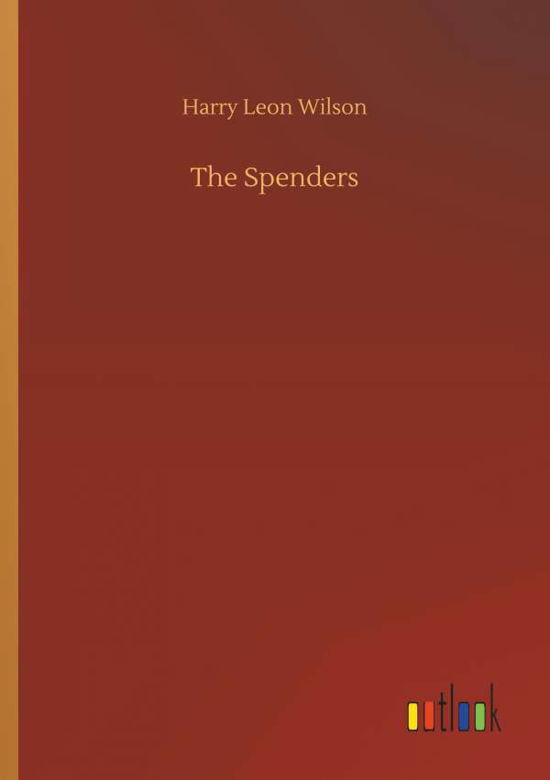 Harry Leon Wilson

The Spenders

outlook